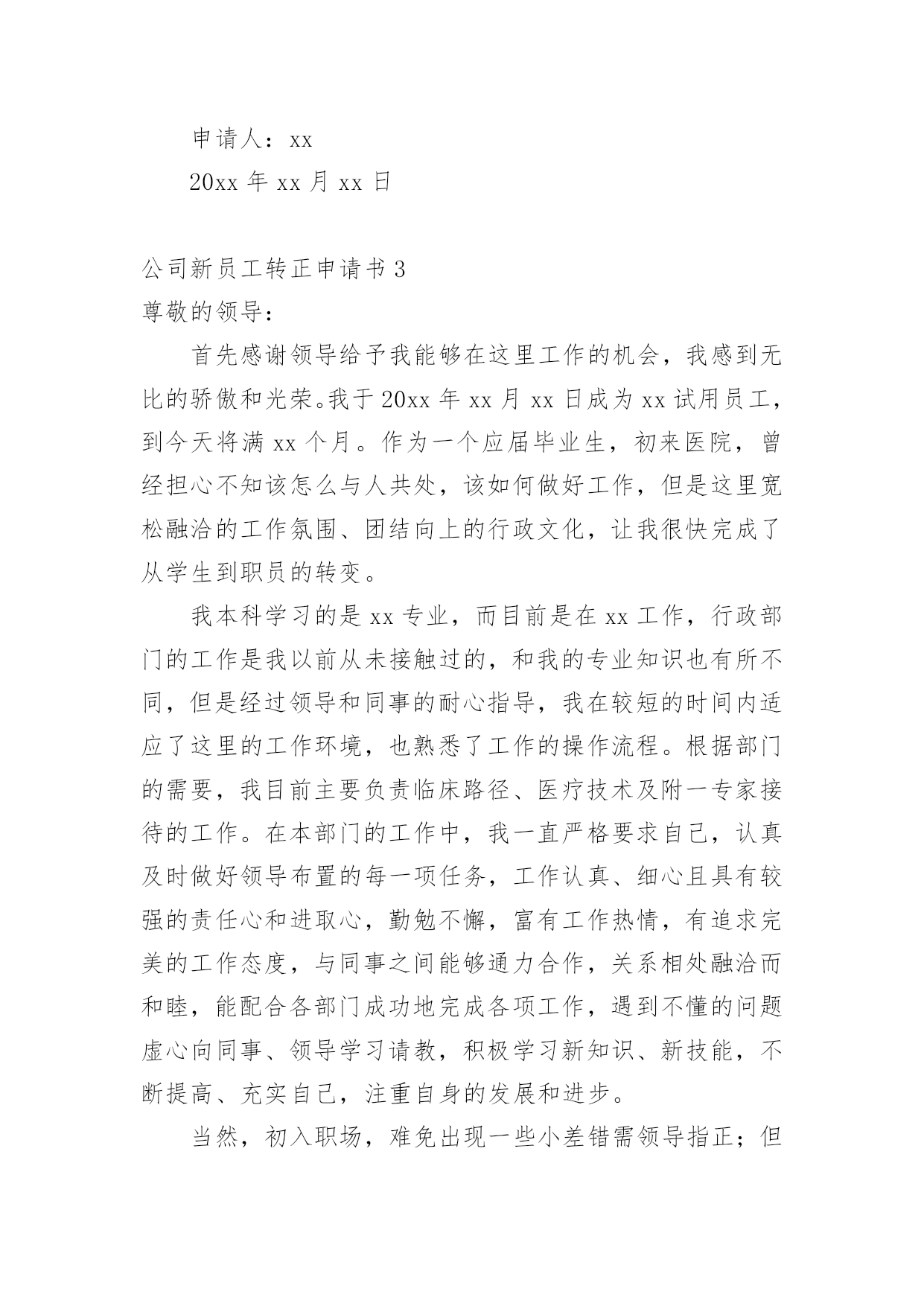 申请人：xx

20xx 年 xx 月 xx 日

公司新员工转正申请书 3

尊敬的领导：

首先感谢领导给予我能够在这里工作的机会，我感到无比的骄傲和光荣。我于 20xx 年 xx 月 xx 日成为 xx 试用员工，到今天将满 xx 个月。作为一个应届毕业生，初来医院，曾经担心不知该怎么与人共处，该如何做好工作，但是这里宽松融洽的工作氛围、团结向上的行政文化，让我很快完成了从学生到职员的转变。

我本科学习的是 xx 专业，而目前是在 xx 工作，行政部门的工作是我以前从未接触过的，和我的专业知识也有所不同，但是经过领导和同事的耐心指导，我在较短的时间内适应了这里的工作环境，也熟悉了工作的操作流程。根据部门的需要，我目前主要负责临床路径、医疗技术及附一专家接待的工作。在本部门的工作中，我一直严格要求自己，认真及时做好领导布置的每一项任务，工作认真、细心且具有较强的责任心和进取心，勤勉不懈，富有工作热情，有追求完美的工作态度，与同事之间能够通力合作，关系相处融洽而和睦，能配合各部门成功地完成各项工作，遇到不懂的问题虚心向同事、领导学习请教，积极学习新知识、新技能，不断提高、充实自己，注重自身的发展和进步。

当然，初入职场，难免出现一些小差错需领导指正；但